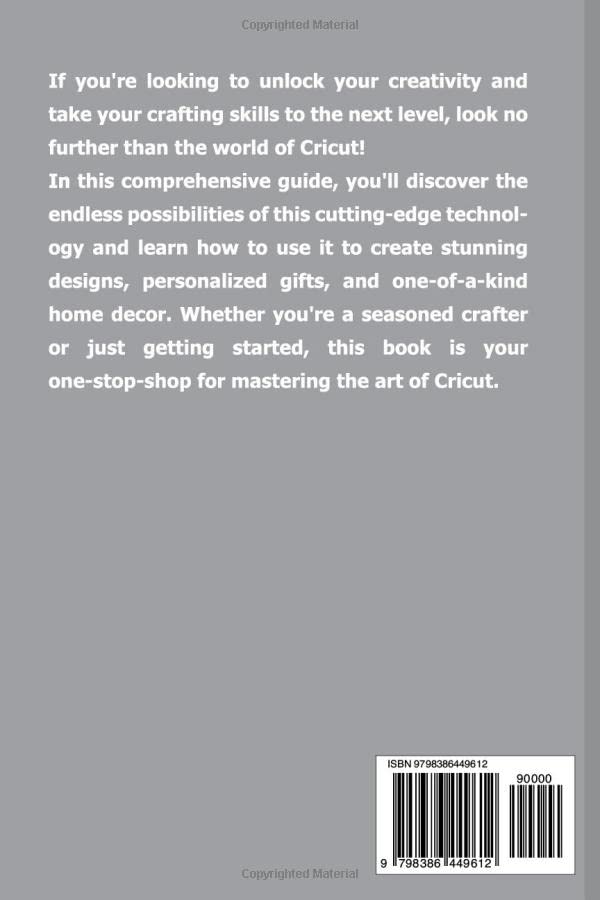 Copyrighted Material

If you're looking to unlock your creativity and take your crafting skills to the next level, look no further than the world of Cricut!
In this comprehensive guide, you'll discover the endless possibilities of this cutting-edge technology and learn how to use it to create stunning designs, personalized gifts, and one-of-a-kind home decor. Whether you're a seasoned crafter or just getting started, this book is your one-stop-shop for mastering the art of Cricut.

ISBN 9798386449612

90000

9 798386 449612

Copyrighted Material